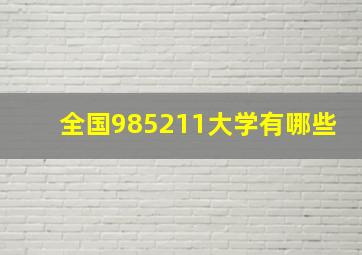 全国985211大学有哪些